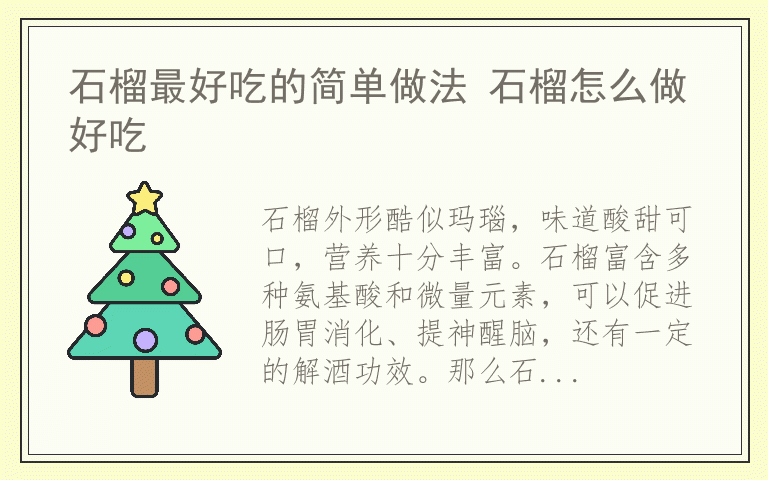 石榴最好吃的简单做法 石榴怎么做好吃

石榴外形酷似玛瑙，味道酸甜可口，营养十分丰富。石榴富含多种氨基酸和微量元素，可以促进肠胃消化、提神醒脑，还有一定的解酒功效。那么石...